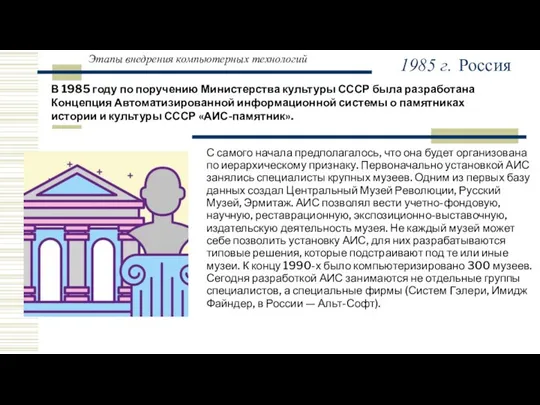 Этапы внедрения компьютерных технологий

1985 г. Россия

В 1985 году по поручению Министерства культуры СССР была разработана Концепция Автоматизированной информационной системы о памятниках истории и культуры СССР «АИС-памятник».

С самого начала предполагалось, что она будет организована по иерархическому признаку. Первоначально установкой АИС занялись специалисты крупных музеев. Одним из первых базу данных создал Центральный Музей Революции, Русский Музей, Эрмитаж. АИС позволял вести учетно-фондовую, научную, реставрационную, экспозиционно-выставочную, издательскую деятельность музея. Не каждый музей может себе позволить установку АИС, для них разрабатываются типовые решения, которые подстраивают под те или иные музеи. К концу 1990-х было компьютеризировано 300 музеев. Сегодня разработкой АИС занимаются не отдельные группы специалистов, а специальные фирмы (Систем Гэлери, Имидж Файндер, в России — Альт-Софт).